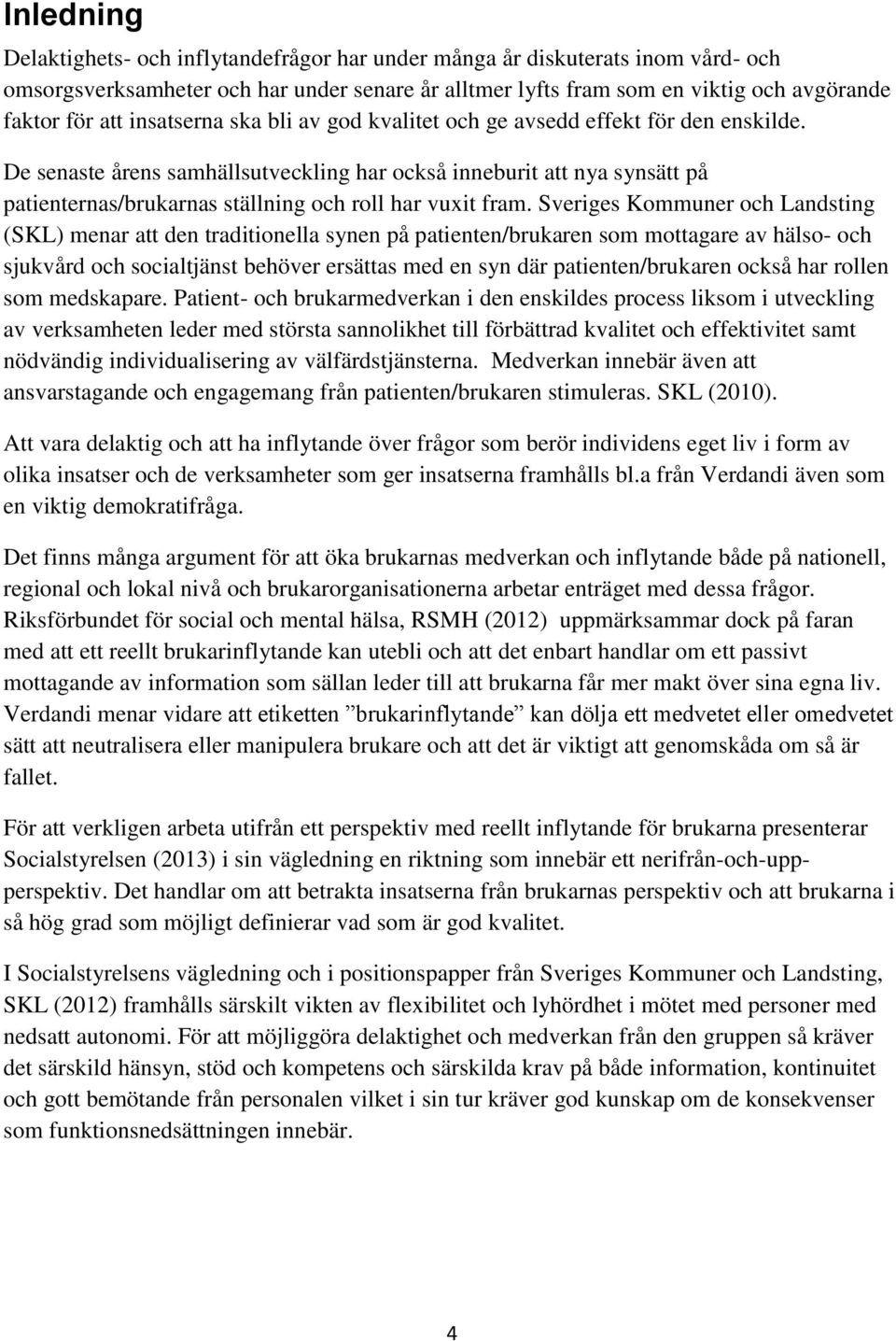 Inledning

Delaktighets- och inflytandefrågor har under många år diskuterats inom vård- och omsorgsverksamheter och har under senare år alltmer lyfts fram som en viktig och avgörande faktor för att insatserna ska bli av god kvalitet och ge avsedd effekt för den enskilde.

De senaste årens samhällsutveckling har också inneburit att nya synsätt på patienternas/brukarnas ställning och roll har vuxit fram. Sveriges Kommuner och Landsting (SKL) menar att den traditionella synen på patienten/brukaren som mottagare av hälso- och sjukvård och socialtjänst behöver ersättas med en syn där patienten/brukaren också har rollen som medskapare. Patient- och brukarmedverkan i den enskildes process liksom i utveckling av verksamheten leder med största sannolikhet till förbättrad kvalitet och effektivitet samt nödvändig individualisering av välfärdstjänsterna. Medverkan innebär även att ansvarstagande och engagemang från patienten/brukaren stimuleras. SKL (2010).

Att vara delaktig och att ha inflytande över frågor som berör individens eget liv i form av olika insatser och de verksamheter som ger insatserna framhålls bl.a från Verdandi även som en viktig demokratifråga.

Det finns många argument för att öka brukarnas medverkan och inflytande både på nationell, regional och lokal nivå och brukarorganisationerna arbetar enträget med dessa frågor. Riksförbundet för social och mental hälsa, RSMH (2012) uppmärksammar dock på faran med att ett reellt brukarinflytande kan utebli och att det enbart handlar om ett passivt mottagande av information som sällan leder till att brukarna får mer makt över sina egna liv. Verdandi menar vidare att etiketten ”brukarinflytande” kan dölja ett medvetet eller omedvetet sätt att neutralisera eller manipulera brukare och att det är viktigt att genomskåda om så är fallet.

För att verkligen arbeta utifrån ett perspektiv med reellt inflytande för brukarna presenterar Socialstyrelsen (2013) i sin vägledning en riktning som innebär ett nerifrån-och-upp-perspektiv. Det handlar om att betrakta insatserna från brukarnas perspektiv och att brukarna i så hög grad som möjligt definierar vad som är god kvalitet.

I Socialstyrelsens vägledning och i positionspapper från Sveriges Kommuner och Landsting, SKL (2012) framhålls särskilt vikten av flexibilitet och lyhördhet i mötet med personer med nedsatt autonomi. För att möjliggöra delaktighet och medverkan från den gruppen så kräver det särskild hänsyn, stöd och kompetens och särskilda krav på både information, kontinuitet och gott bemötande från personalen vilket i sin tur kräver god kunskap om de konsekvenser som funktionsnedsättningen innebär.

4